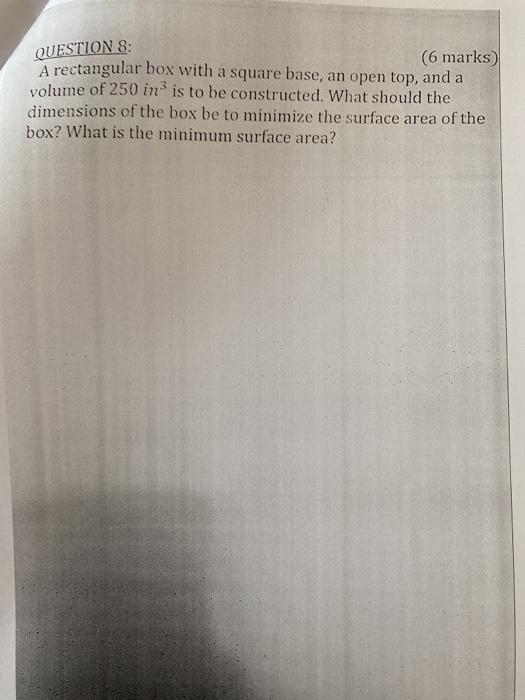 QUESTION 8:

(6 marks)

A rectangular box with a square base, an open top, and a volume of 250 $in^3$ is to be constructed. What should the dimensions of the box be to minimize the surface area of the box? What is the minimum surface area?